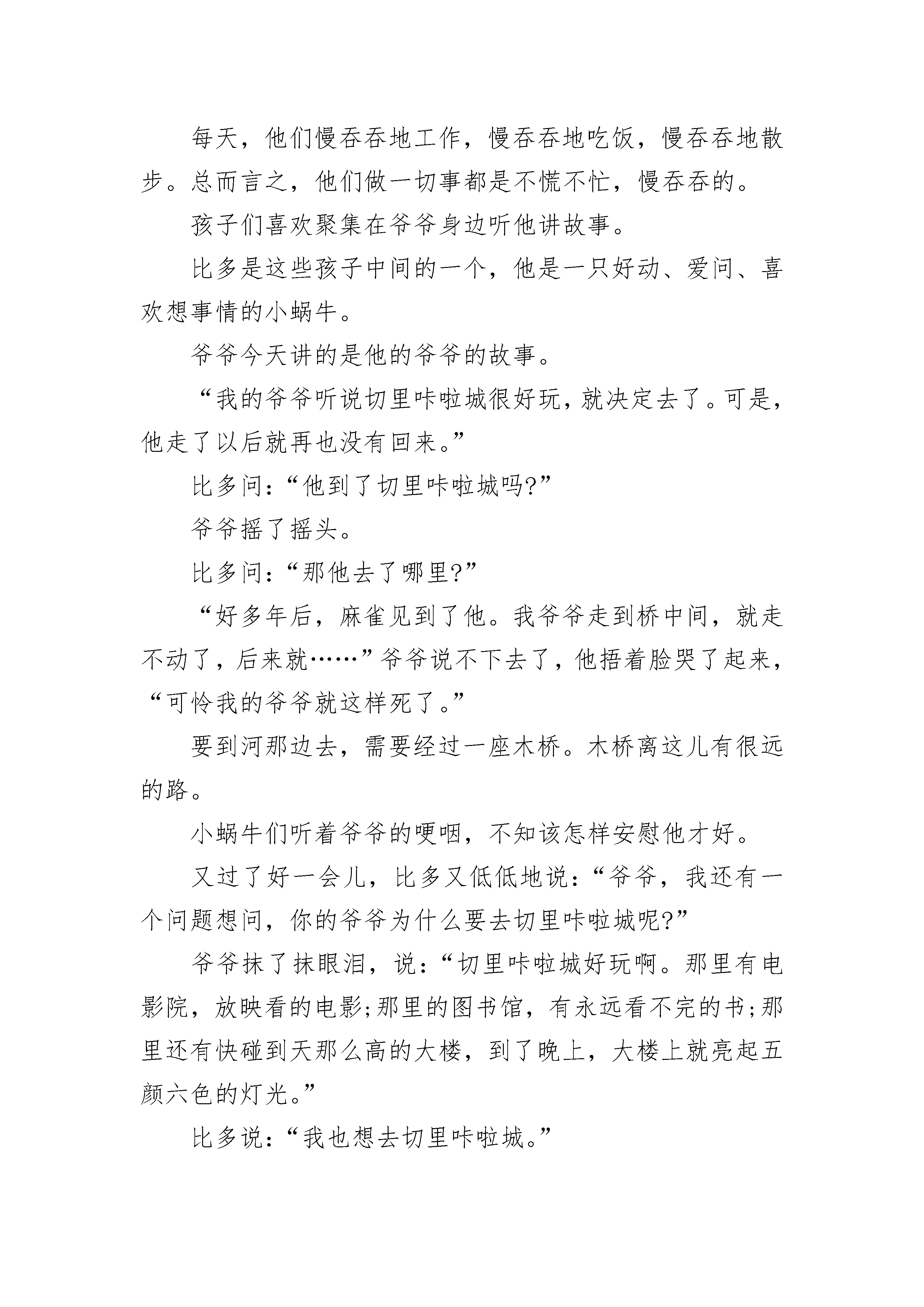 每天，他们慢吞吞地工作，慢吞吞地吃饭，慢吞吞地散步。总而言之，他们做一切事都是不慌不忙，慢吞吞的。

孩子们喜欢聚集在爷爷身边听他讲故事。

比多是这些孩子中间的一个，他是一只好动、爱问、喜欢想事情的小蜗牛。

爷爷今天讲的是他的爷爷的故事。

“我的爷爷听说切里咔啦城很好玩，就决定去了。可是，他走了以后就再也没有回来。”

比多问：“他到了切里咔啦城吗?”

爷爷摇了摇头。

比多问：“那他去了哪里?”

“好多年后，麻雀见到了他。我爷爷走到桥中间，就走不动了，后来就……”爷爷说不下去了，他捂着脸哭了起来，“可怜我的爷爷就这样死了。”

要到河那边去，需要经过一座木桥。木桥离这儿有很远的路。

小蜗牛们听着爷爷的哽咽，不知该怎样安慰他才好。

又过了好一会儿，比多又低低地说：“爷爷，我还有一个问题想问，你的爷爷为什么要去切里咔啦城呢?”

爷爷抹了抹眼泪，说：“切里咔啦城好玩啊。那里有电影院，放映看的电影;那里的图书馆，有永远看不完的书;那里还有快碰到天那么高的大楼，到了晚上，大楼上就亮起五颜六色的灯光。”

比多说：“我也想去切里咔啦城。”